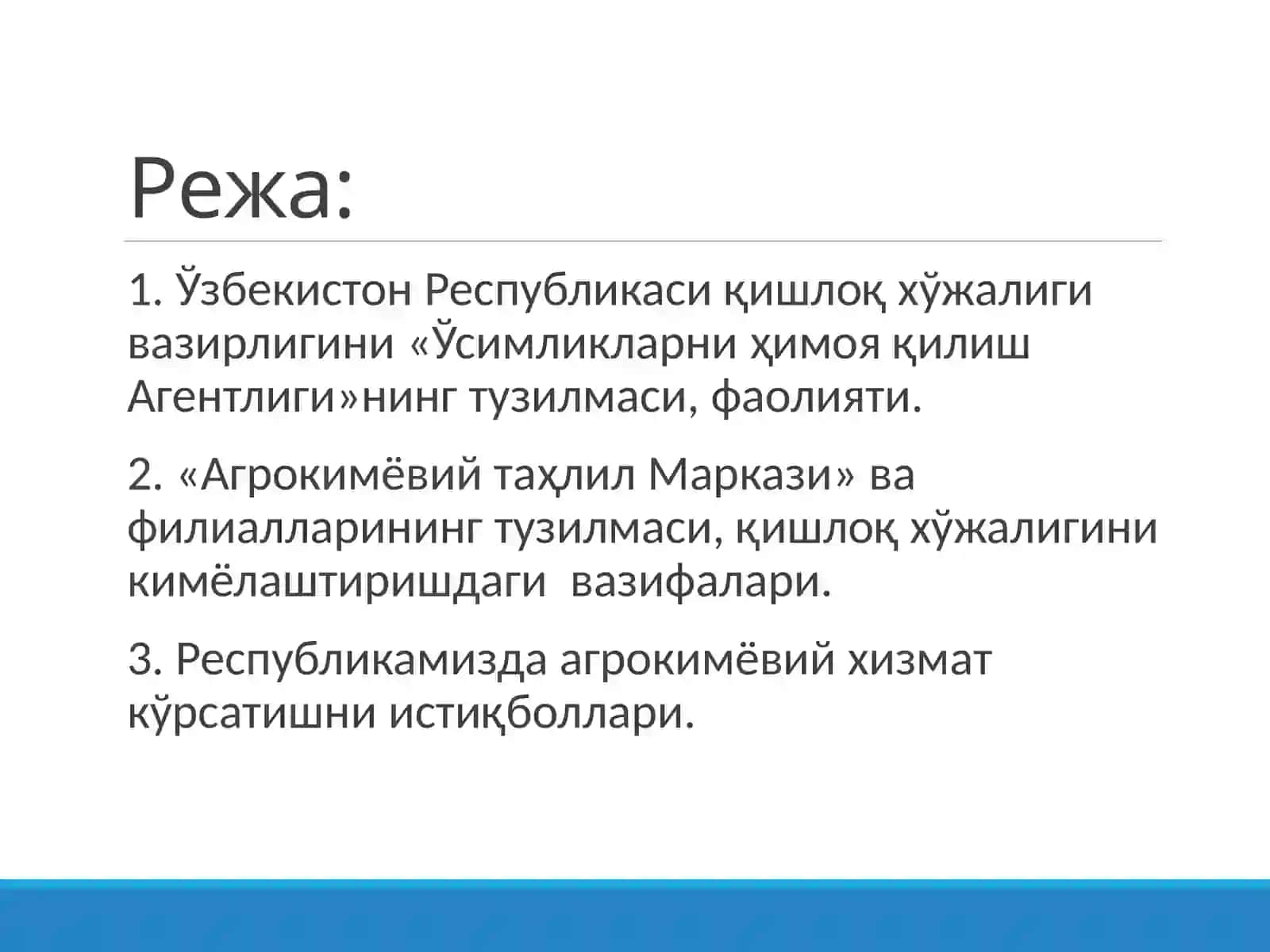 Режа:

1. Ўзбекистон Республикаси қишлоқ хўжалиги вазирлигини «Ўсимликларни ҳимоя қилиш Агентлиги»нинг тузилмаси, фаолияти.

2. «Агрокимёвий таҳлил Маркази» ва филиалларининг тузилмаси, қишлоқ хўжалигини кимёлаштиришдаги вазифалари.

3. Республикамизда агрокимёвий хизмат кўрсатишни истиқболлари.